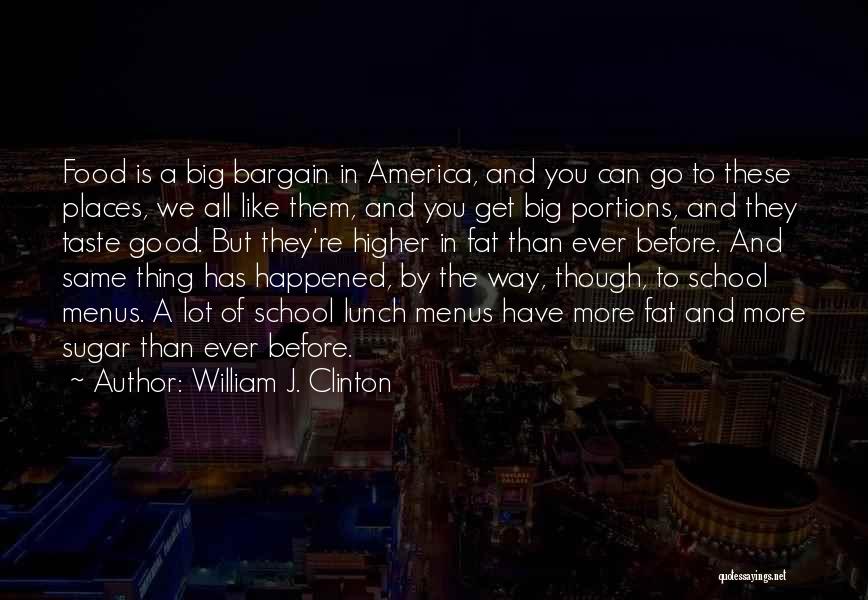 Food is a big bargain in America, and you can go to these places, we all like them, and you get big portions, and they taste good. But they're higher in fat than ever before. And same thing has happened, by the way, though, to school menus. A lot of school lunch menus have more fat and more sugar than ever before.

~ Author: William J. Clinton

quotessayings.net